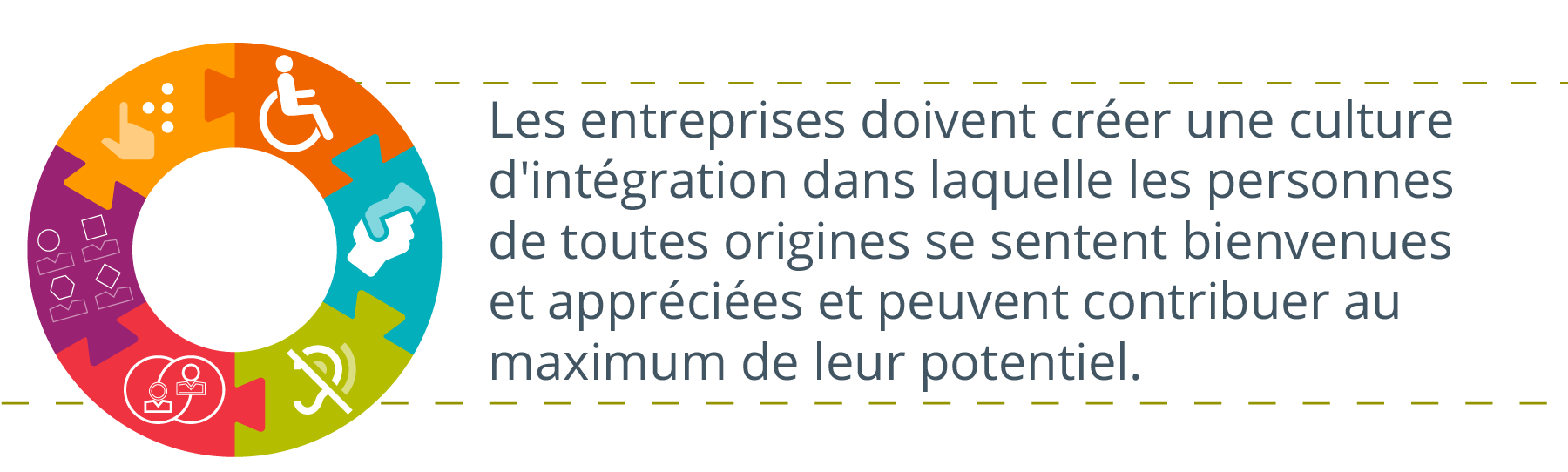 Les entreprises doivent créer une culture d'intégration dans laquelle les personnes de toutes origines se sentent bienvenues et appréciées et peuvent contribuer au maximum de leur potentiel.